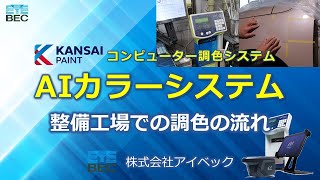 EYE BEC

KANSAI PAINT

コンピューター調色システム

AIカラーシステム

整備工場での調色の流れ

EYE BEC 株式会社アイベック